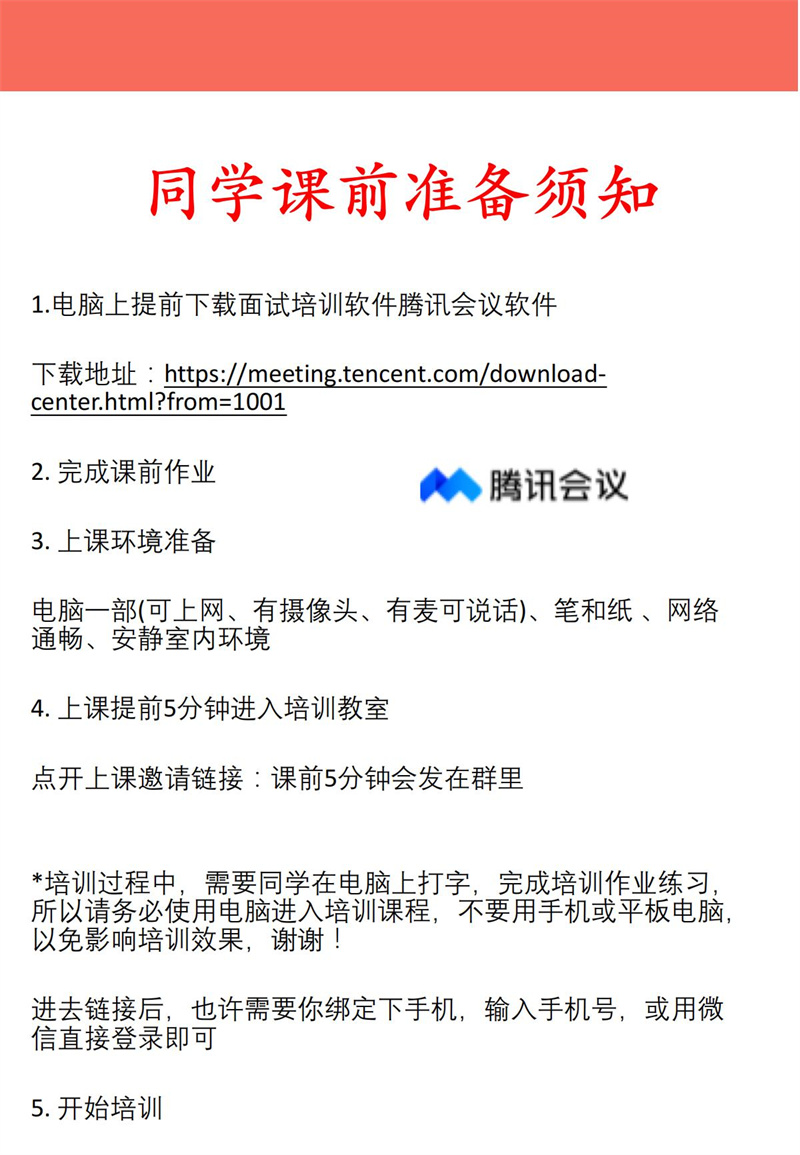 同学课前准备须知

1.电脑上提前下载面试培训软件腾讯会议软件

下载地址：https://meeting.tencent.com/download-center.html?from=1001

2. 完成课前作业

腾讯会议

3. 上课环境准备

电脑一部(可上网、有摄像头、有麦可说话)、笔和纸 、网络通畅、安静室内环境

4. 上课提前5分钟进入培训教室

点开上课邀请链接：课前5分钟会发在群里

*培训过程中，需要同学在电脑上打字，完成培训作业练习，所以请务必使用电脑进入培训课程，不要用手机或平板电脑，以免影响培训效果，谢谢！

进去链接后，也许需要你绑定下手机，输入手机号，或用微信直接登录即可

5. 开始培训